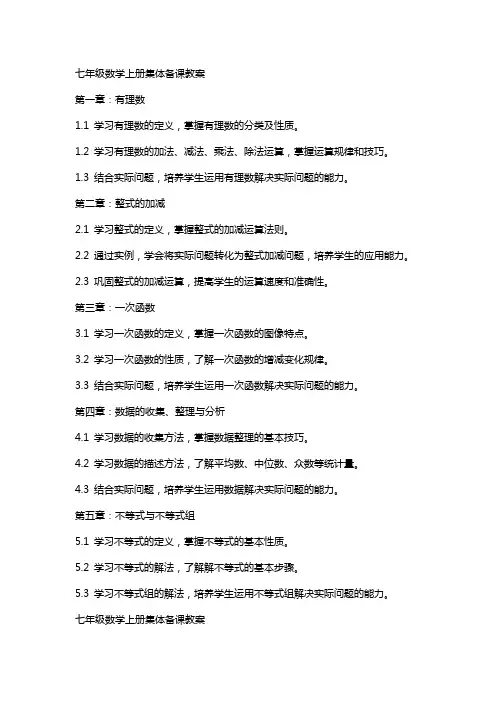 七年级数学上册集体备课教案

第一章：有理数

1.1 学习有理数的定义，掌握有理数的分类及性质。

1.2 学习有理数的加法、减法、乘法、除法运算，掌握运算规律和技巧。

1.3 结合实际问题，培养学生运用有理数解决实际问题的能力。

第二章：整式的加减

2.1 学习整式的定义，掌握整式的加减运算法则。

2.2 通过实例，学会将实际问题转化为整式加减问题，培养学生的应用能力。

2.3 巩固整式的加减运算，提高学生的运算速度和准确性。

第三章：一次函数

3.1 学习一次函数的定义，掌握一次函数的图像特点。

3.2 学习一次函数的性质，了解一次函数的增减变化规律。

3.3 结合实际问题，培养学生运用一次函数解决实际问题的能力。

第四章：数据的收集、整理与分析

4.1 学习数据的收集方法，掌握数据整理的基本技巧。

4.2 学习数据的描述方法，了解平均数、中位数、众数等统计量。

4.3 结合实际问题，培养学生运用数据解决实际问题的能力。

第五章：不等式与不等式组

5.1 学习不等式的定义，掌握不等式的基本性质。

5.2 学习不等式的解法，了解解不等式的基本步骤。

5.3 学习不等式组的解法，培养学生运用不等式组解决实际问题的能力。

七年级数学上册集体备课教案